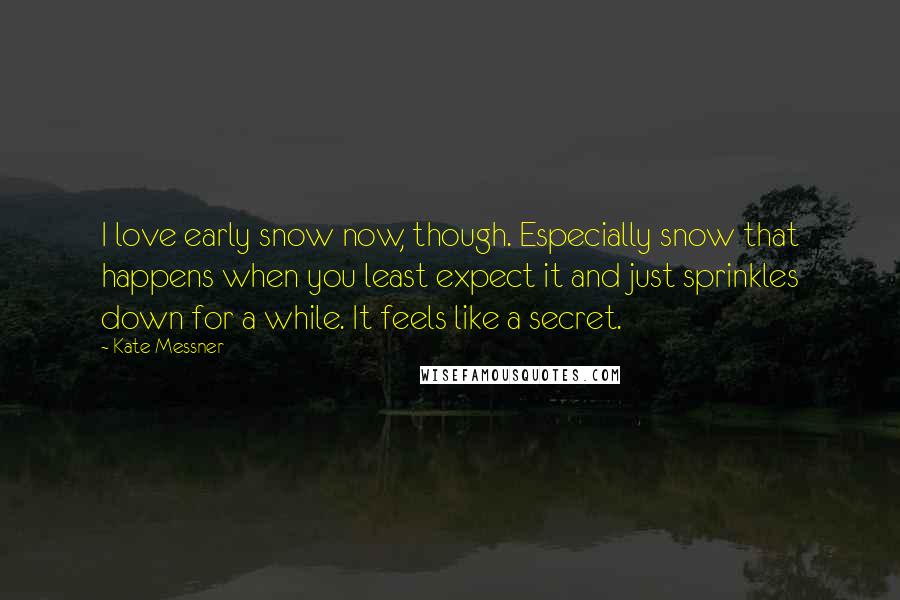 I love early snow now, though. Especially snow that happens when you least expect it and just sprinkles down for a while. It feels like a secret.

- Kate Messner

WISEFAMOUSQUOTES.COM